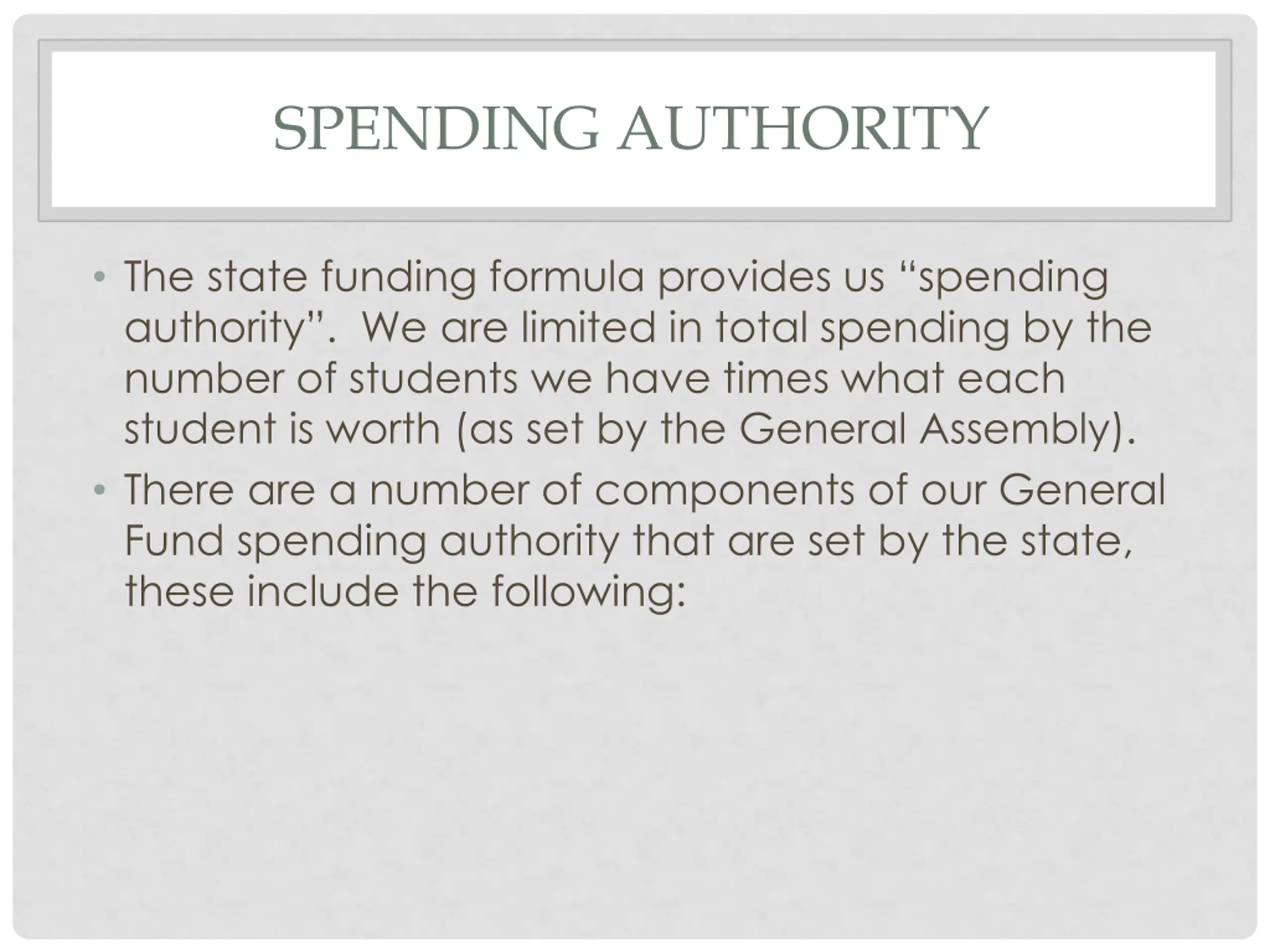 SPENDING AUTHORITY

• The state funding formula provides us “spending authority”.  We are limited in total spending by the number of students we have times what each student is worth (as set by the General Assembly).

• There are a number of components of our General Fund spending authority that are set by the state, these include the following: